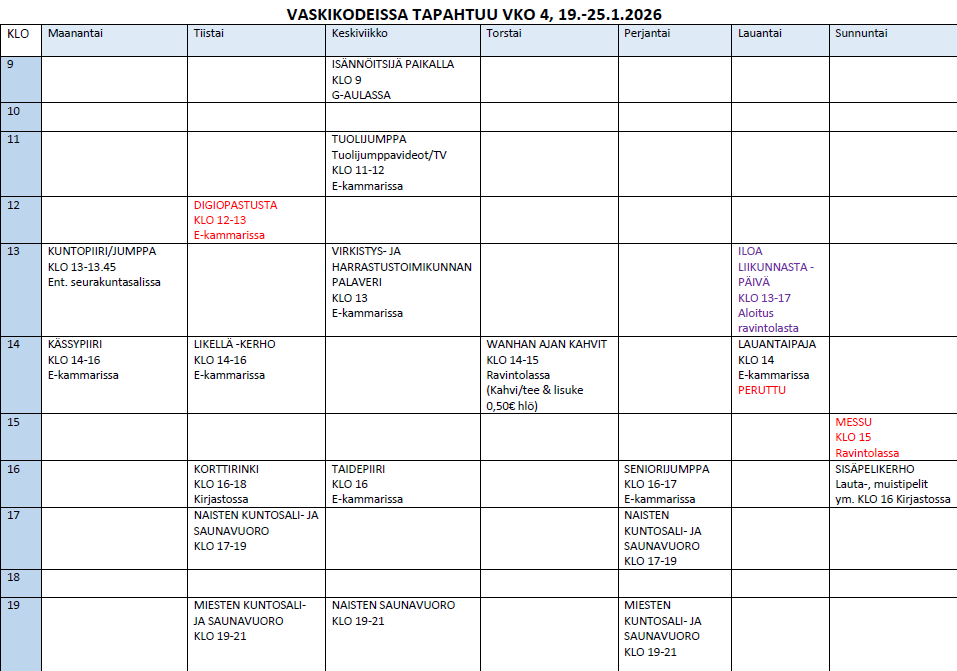 VASKIKODEISSA TAPAHTUU VKO 4, 19.-25.1.2026

| KLO | Maanantai | Tiistai | Keskiviikko | Torstai | Perjantai | Lauantai | Sunnuntai |
|---|---|---|---|---|---|---|---|
| 9 | | | ISÄNNÖITSIJÄ PAIKALLA KLO 9 G-AULASSA | | | | |
| 10 | | | | | | | |
| 11 | | | TUOLIJUMPPA Tuolijumppavideot/TV KLO 11-12 E-kammarissa | | | | |
| 12 | | DIGIOPASTUSTA KLO 12-13 E-kammarissa | | | | | |
| 13 | KUNTOPIIRI/JUMPPA KLO 13-13.45 Ent. seurakuntasalissa | | VIRKISTYS- JA HARRASTUSTOIMIKUNNAN PALAVERI KLO 13 E-kammarissa | | | ILOA LIIKUNNASTA -PÄIVÄ KLO 13-17 Aloitus ravintolasta | |
| 14 | KÄSSYPIIRI KLO 14-16 E-kammarissa | LIKELLÄ -KERHO KLO 14-16 E-kammarissa | | WANHAN AJAN KAHVIT KLO 14-15 Ravintolassa (Kahvi/tee & lisuke 0,50€ hlö) | | LAUANTAIPAJA KLO 14 E-kammarissa PERUTTU | |
| 15 | | | | | | | MESSU KLO 15 Ravintolassa |
| 16 | | KORTTIRINKI KLO 16-18 Kirjastossa | TAIDEPIIRI KLO 16 E-kammarissa | | SENIORIJUMPPA KLO 16-17 E-kammarissa | | SISÄPELIKERHO Lauta-, muistipelit ym. KLO 16 Kirjastossa |
| 17 | | NAISTEN KUNTOSALI- JA SAUNAVUORO KLO 17-19 | | | NAISTEN KUNTOSALI- JA SAUNAVUORO KLO 17-19 | | |
| 18 | | | | | | | |
| 19 | | MIESTEN KUNTOSALI- JA SAUNAVUORO KLO 19-21 | NAISTEN SAUNAVUORO KLO 19-21 | | MIESTEN KUNTOSALI- JA SAUNAVUORO KLO 19-21 | | |